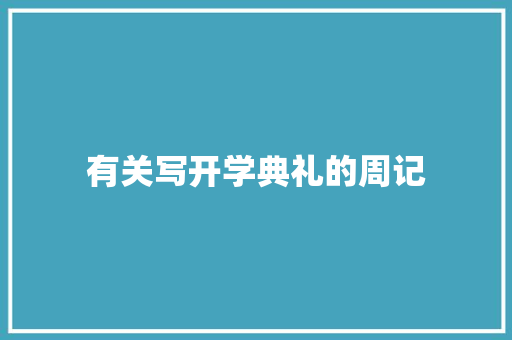 有关写开学典礼的周记